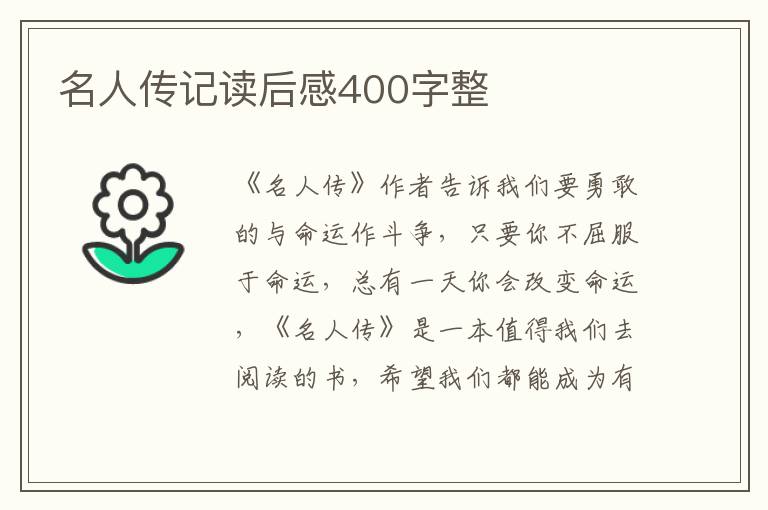 名人传记读后感400字整

《名人传》作者告诉我们要勇敢的与命运作斗争，只要你不屈服于命运，总有一天你会改变命运，《名人传》是一本值得我们去阅读的书，希望我们都能成为有